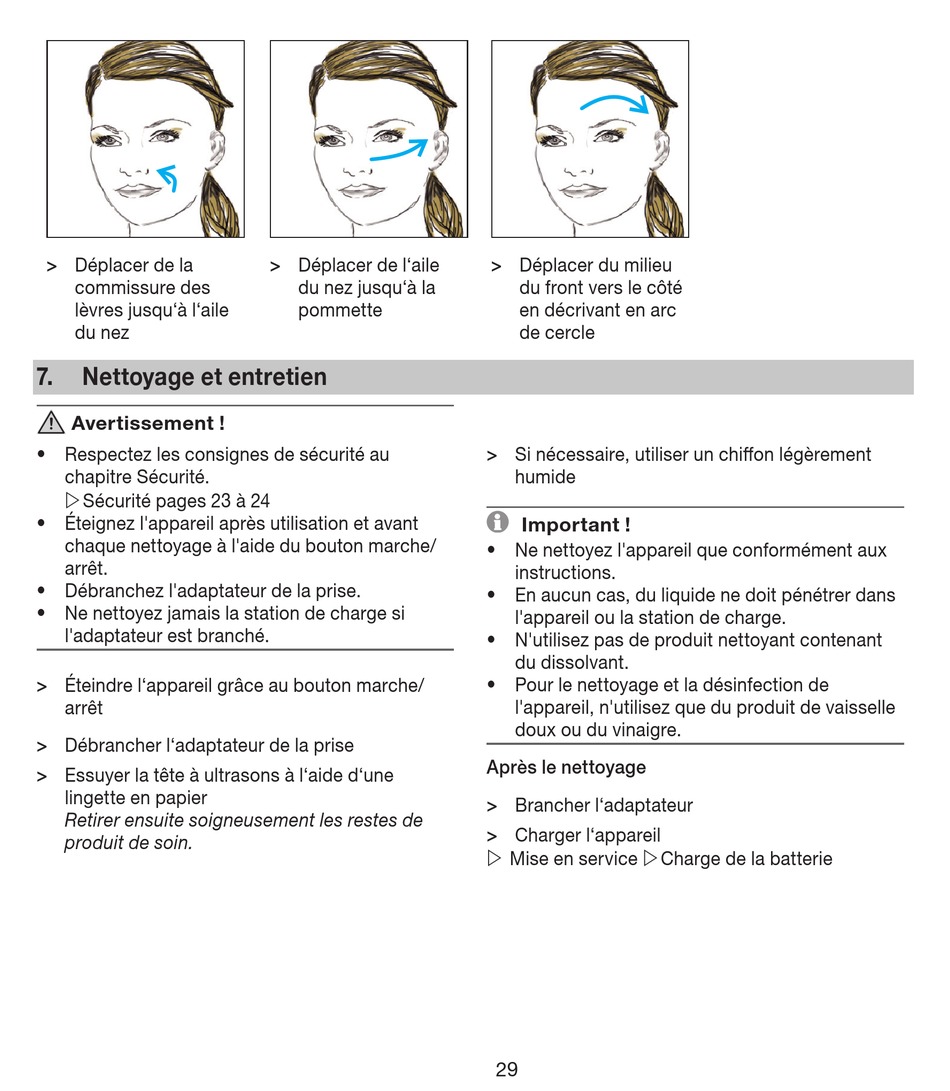 > Déplacer de la commissure des lèvres jusqu‘à l‘aile du nez

> Déplacer de l‘aile du nez jusqu‘à la pommette

> Déplacer du milieu du front vers le côté en décrivant en arc de cercle

7. Nettoyage et entretien

Avertissement !

• Respectez les consignes de sécurité au chapitre Sécurité.
▷ Sécurité pages 23 à 24
• Éteignez l'appareil après utilisation et avant chaque nettoyage à l'aide du bouton marche/arrêt.
• Débranchez l'adaptateur de la prise.
• Ne nettoyez jamais la station de charge si l'adaptateur est branché.

> Éteindre l‘appareil grâce au bouton marche/arrêt

> Débrancher l‘adaptateur de la prise

> Essuyer la tête à ultrasons à l‘aide d‘une lingette en papier
Retirer ensuite soigneusement les restes de produit de soin.

> Si nécessaire, utiliser un chiffon légèrement humide

Important !

• Ne nettoyez l'appareil que conformément aux instructions.
• En aucun cas, du liquide ne doit pénétrer dans l'appareil ou la station de charge.
• N'utilisez pas de produit nettoyant contenant du dissolvant.
• Pour le nettoyage et la désinfection de l'appareil, n'utilisez que du produit de vaisselle doux ou du vinaigre.

Après le nettoyage

> Brancher l‘adaptateur

> Charger l‘appareil
▷ Mise en service ▷ Charge de la batterie

29